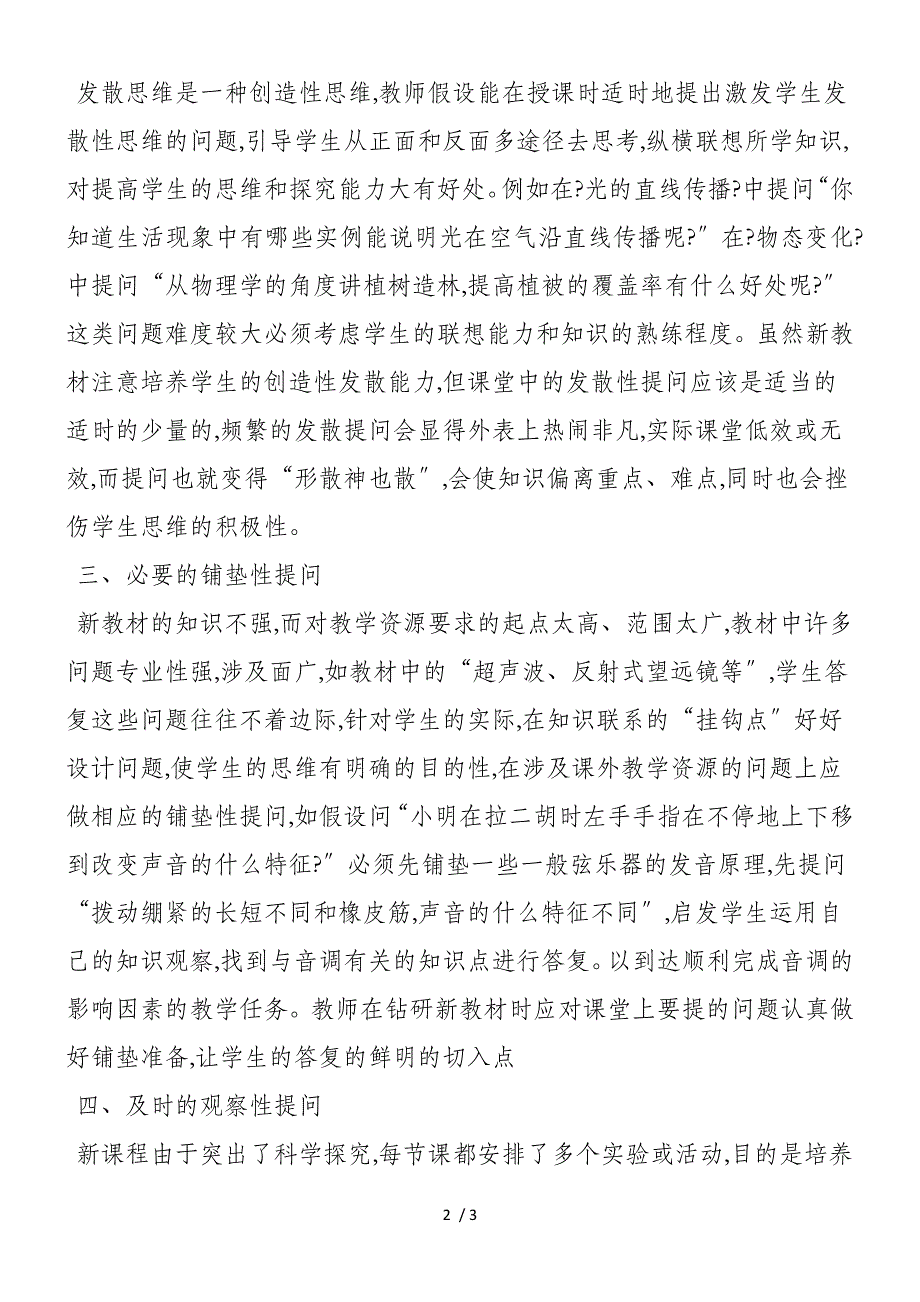 发散思维是一种创造性思维,教师假设能在授课时适时地提出激发学生发散性思维的问题,引导学生从正面和反面多途径去思考,纵横联想所学知识,对提高学生的思维和探究能力大有好处。例如在?光的直线传播?中提问“你知道生活现象中有哪些实例能说明光在空气沿直线传播呢?”在?物态变化?中提问“从物理学的角度讲植树造林,提高植被的覆盖率有什么好处呢?”这类问题难度较大必须考虑学生的联想能力和知识的熟练程度。虽然新教材注意培养学生的创造性发散能力,但课堂中的发散性提问应该是适当的适时的少量的,频繁的发散提问会显得外表上热闹非凡,实际课堂低效或无效,而提问也就变得“形散神也散”,会使知识偏离重点、难点,同时也会挫伤学生思维的积极性。

三、必要的铺垫性提问

新教材的知识不强,而对教学资源要求的起点太高、范围太广,教材中许多问题专业性强,涉及面广,如教材中的“超声波、反射式望远镜等”,学生答复这些问题往往不着边际,针对学生的实际,在知识联系的“挂钩点”好好设计问题,使学生的思维有明确的目的性,在涉及课外教学资源的问题上应做相应的铺垫性提问,如假设问“小明在拉二胡时左手手指在不停地上下移到改变声音的什么特征?”必须先铺垫一些一般弦乐器的发音原理,先提问“拨动绷紧的长短不同和橡皮筋,声音的什么特征不同”,启发学生运用自己的知识观察,找到与音调有关的知识点进行答复。以到达顺利完成音调的影响因素的教学任务。教师在钻研新教材时应对课堂上要提的问题认真做好铺垫准备,让学生的答复的鲜明的切入点

四、及时的观察性提问

新课程由于突出了科学探究,每节课都安排了多个实验或活动,目的是培养

2 / 3